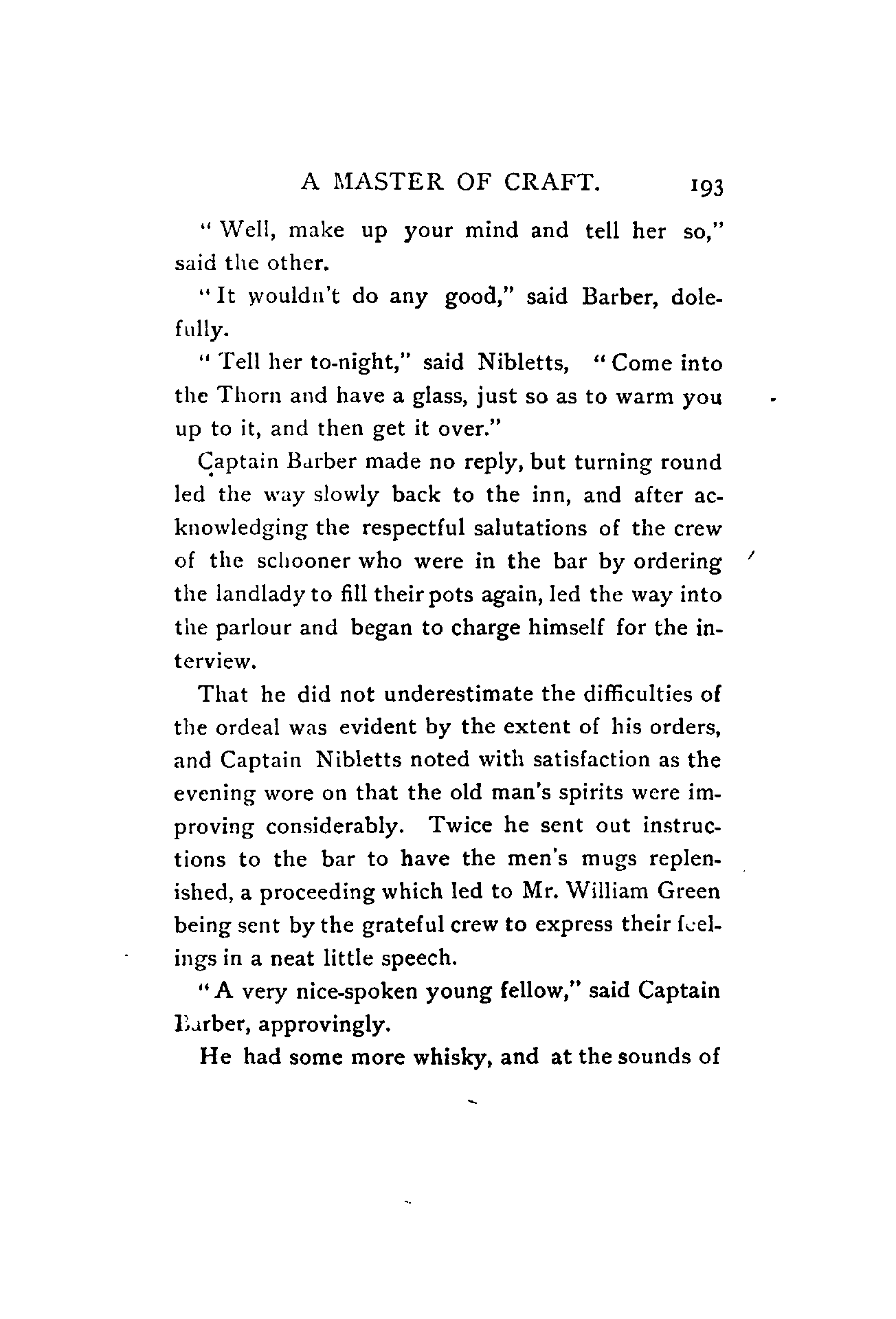 A MASTER OF CRAFT. 193

"Well, make up your mind and tell her so," said the other.

"It wouldn't do any good," said Barber, dolefully.

"Tell her to-night," said Nibletts, "Come into the Thorn and have a glass, just so as to warm you up to it, and then get it over."

Captain Barber made no reply, but turning round led the way slowly back to the inn, and after acknowledging the respectful salutations of the crew of the schooner who were in the bar by ordering the landlady to fill their pots again, led the way into the parlour and began to charge himself for the interview.

That he did not underestimate the difficulties of the ordeal was evident by the extent of his orders, and Captain Nibletts noted with satisfaction as the evening wore on that the old man's spirits were improving considerably. Twice he sent out instructions to the bar to have the men's mugs replenished, a proceeding which led to Mr. William Green being sent by the grateful crew to express their feelings in a neat little speech.

"A very nice-spoken young fellow," said Captain Barber, approvingly.

He had some more whisky, and at the sounds of